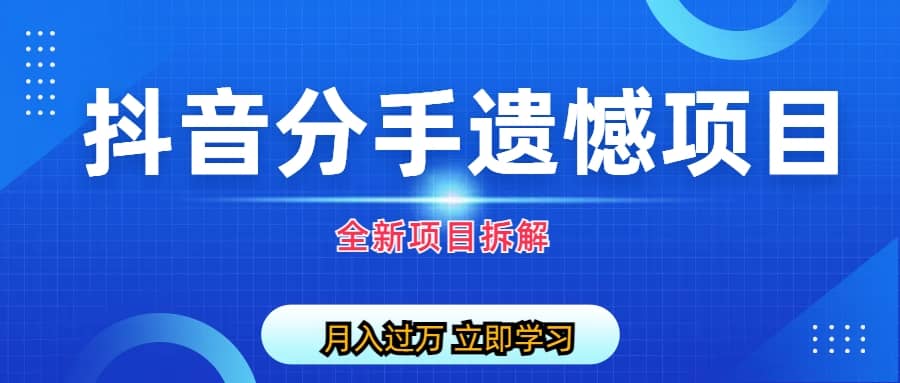 抖音分手遗憾项目

全新项目拆解

月入过万 立即学习